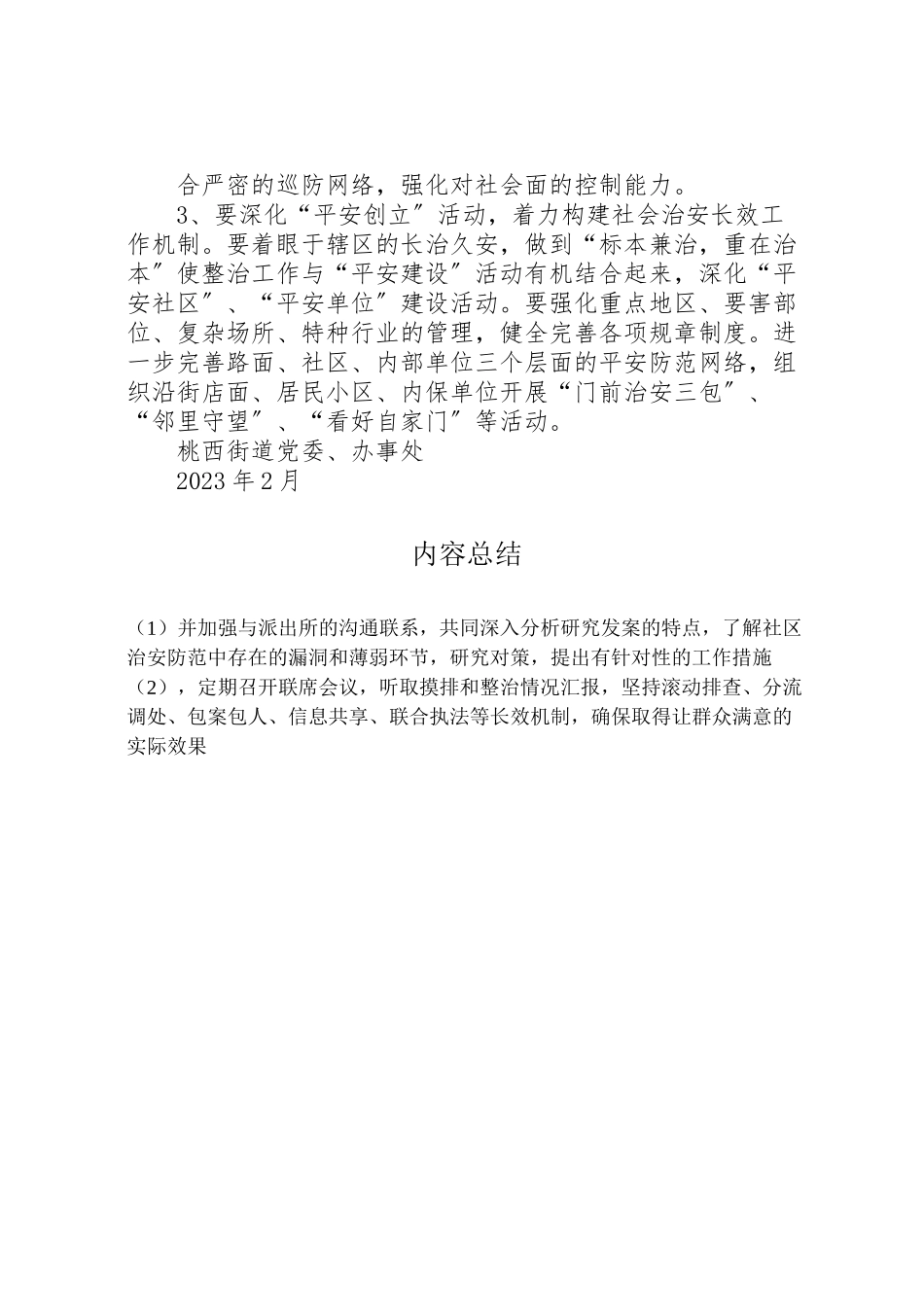 合严密的巡防网络，强化对社会面的控制能力。

3、要深化“平安创立″活动，着力构建社会治安长效工作机制。要着眼于辖区的长治久安，做到“标本兼治，重在治本″使整治工作与“平安建设″活动有机结合起来，深化“平安社区″、“平安单位″建设活动。要强化重点地区、要害部位、复杂场所、特种行业的管理，健全完善各项规章制度。进一步完善路面、社区、内部单位三个层面的平安防范网络，组织沿街店面、居民小区、内保单位开展“门前治安三包″、“邻里守望″、“看好自家门″等活动。

桃西街道党委、办事处

2023 年 2 月

内容总结

（1）并加强与派出所的沟通联系，共同深入分析研究发案的特点，了解社区治安防范中存在的漏洞和薄弱环节，研究对策，提出有针对性的工作措施
（2），定期召开联席会议，听取摸排和整治情况汇报，坚持滚动排查、分流调处、包案包人、信息共享、联合执法等长效机制，确保取得让群众满意的实际效果